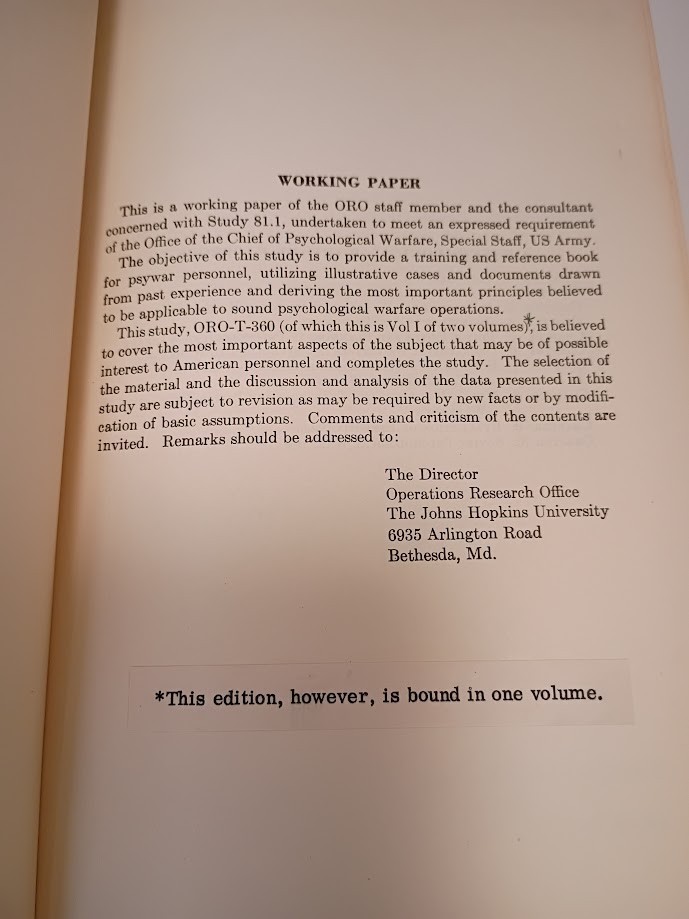 WORKING PAPER

This is a working paper of the ORO staff member and the consultant concerned with Study 81.1, undertaken to meet an expressed requirement of the Office of the Chief of Psychological Warfare, Special Staff, US Army.

The objective of this study is to provide a training and reference book for psywar personnel, utilizing illustrative cases and documents drawn from past experience and deriving the most important principles believed to be applicable to sound psychological warfare operations.

This study, ORO-T-360 (of which this is Vol I of two volumes),* is believed to cover the most important aspects of the subject that may be of possible interest to American personnel and completes the study. The selection of the material and the discussion and analysis of the data presented in this study are subject to revision as may be required by new facts or by modification of basic assumptions. Comments and criticism of the contents are invited. Remarks should be addressed to:

The Director
Operations Research Office
The Johns Hopkins University
6935 Arlington Road
Bethesda, Md.

*This edition, however, is bound in one volume.